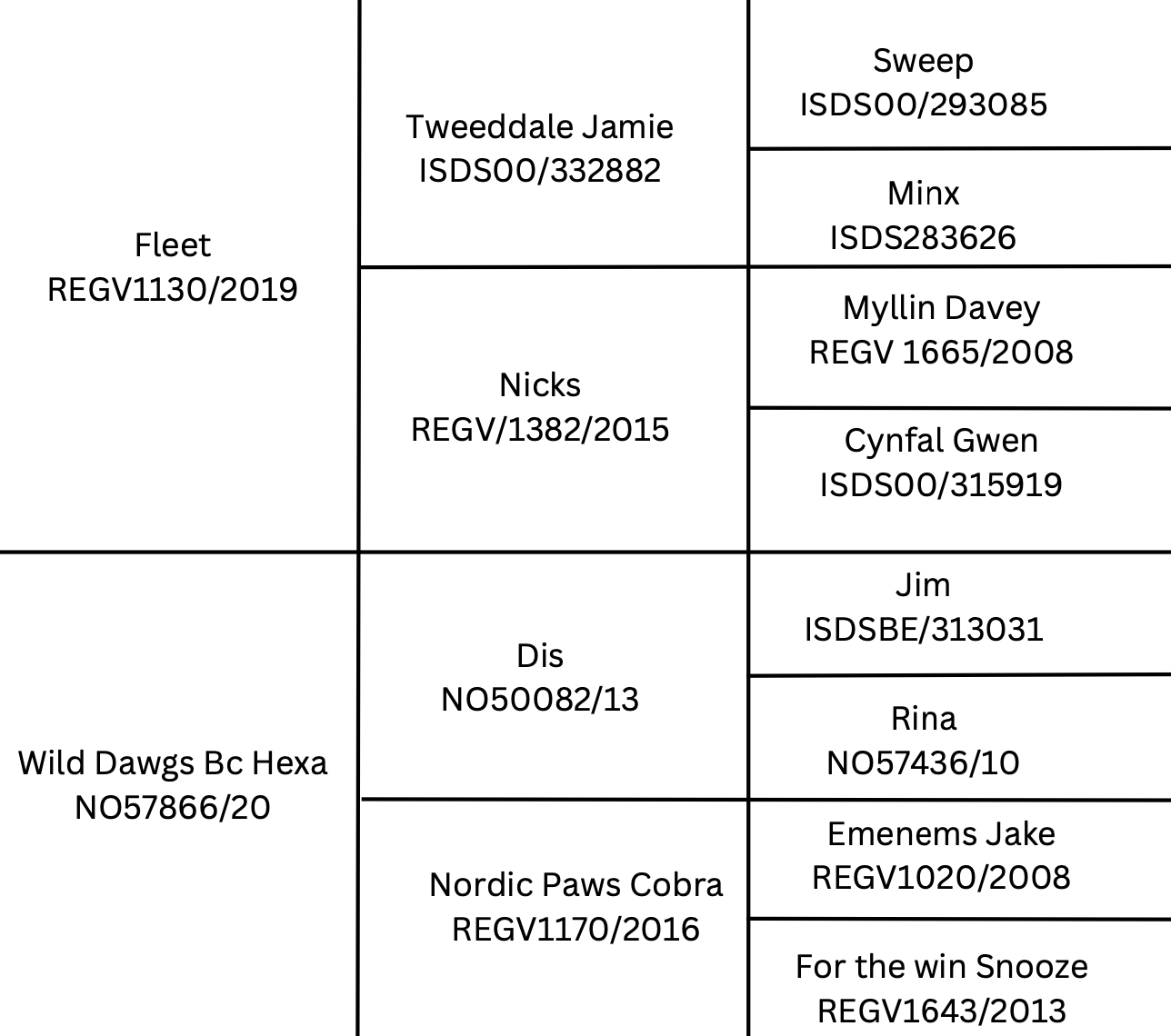 Fleet
REGV1130/2019

Tweeddale Jamie
ISDS00/332882

Sweep
ISDS00/293085

Minx
ISDS283626

Nicks
REGV/1382/2015

Myllin Davey
REGV 1665/2008

Cynfal Gwen
ISDS00/315919

Wild Dawgs Bc Hexa
NO57866/20

Dis
NO50082/13

Jim
ISDSBE/313031

Rina
NO57436/10

Nordic Paws Cobra
REGV1170/2016

Emenems Jake
REGV1020/2008

For the win Snooze
REGV1643/2013